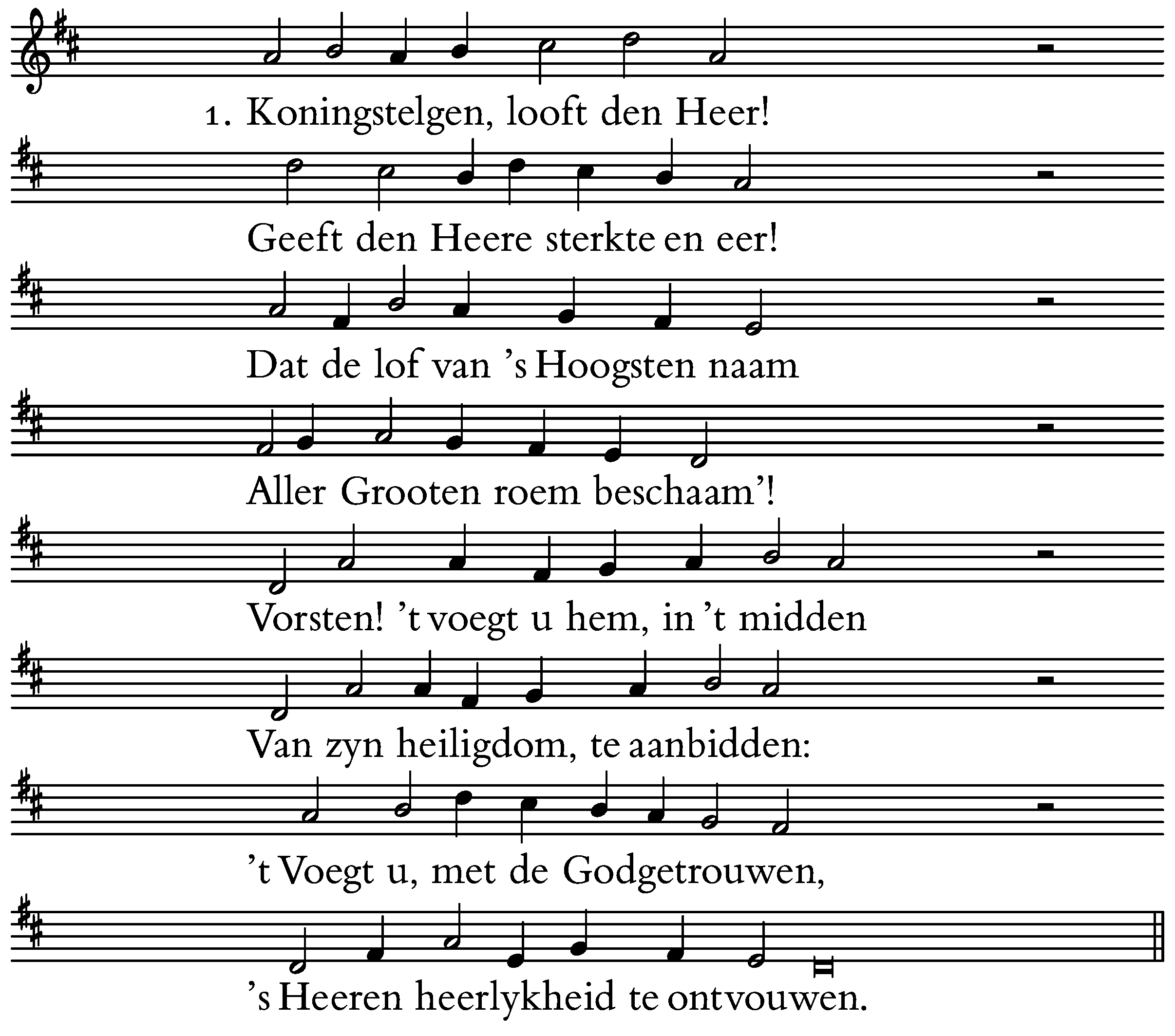 1. Koningstelgen, looft den Heer!

Geeft den Heere sterkte en eer!

Dat de lof van 's Hoogsten naam

Aller Grooten roem beschaam'!

Vorsten! 't voegt u hem, in 't midden

Van zyn heiligdom, te aanbidden:

't Voegt u, met de Godgetrouwen,

's Heeren heerlykheid te ontvouwen.